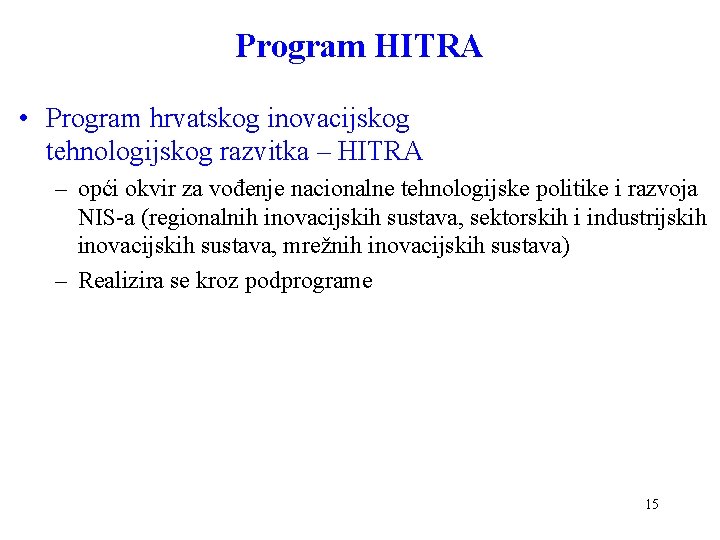 Program HITRA

• Program hrvatskog inovacijskog tehnologijskog razvitka – HITRA

– opći okvir za vođenje nacionalne tehnologijske politike i razvoja NIS-a (regionalnih inovacijskih sustava, sektorskih i industrijskih inovacijskih sustava, mrežnih inovacijskih sustava)

– Realizira se kroz podprograme

15